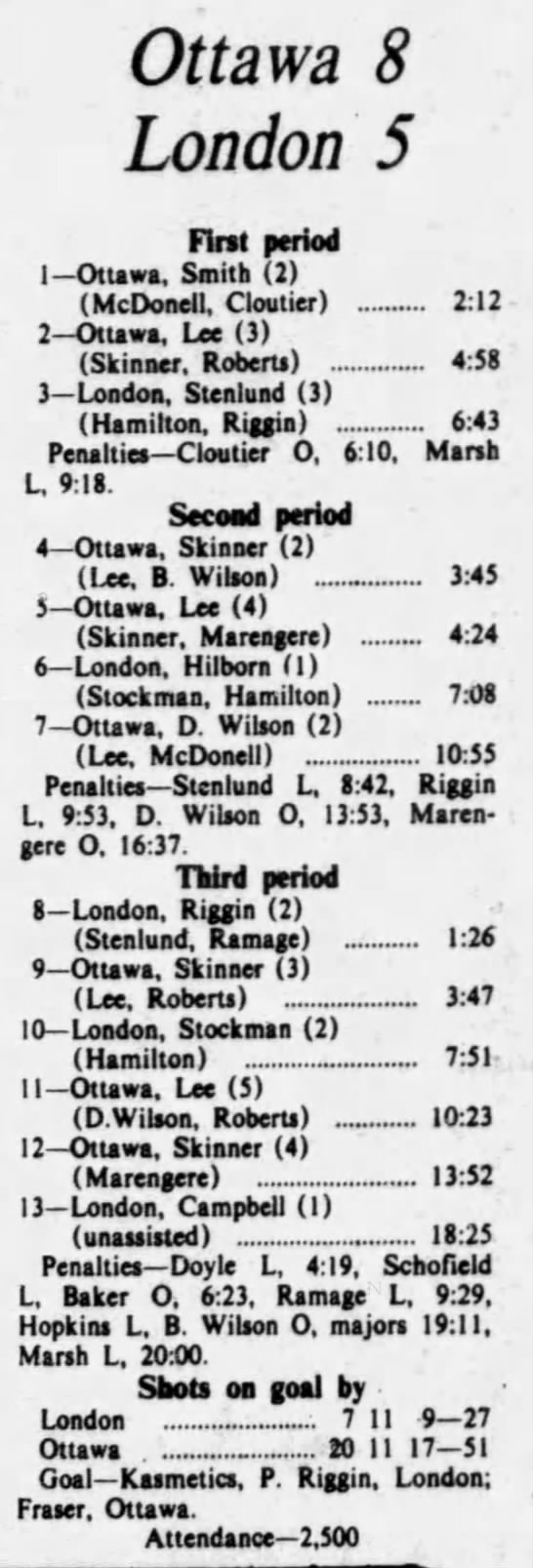 Ottawa 8
London 5

First period

1—Ottawa, Smith (2)
(McDonell, Cloutier) 2:12

2—Ottawa, Lee (3)
(Skinner, Roberts) 4:58

3—London, Stenlund (3)
(Hamilton, Riggin) 6:43

Penalties—Cloutier O, 6:10, Marsh L, 9:18.

Second period

4—Ottawa, Skinner (2)
(Lee, B. Wilson) 3:45

5—Ottawa, Lee (4)
(Skinner, Marengere) 4:24

6—London, Hilborn (1)
(Stockman, Hamilton) 7:08

7—Ottawa, D. Wilson (2)
(Lee, McDonell) 10:55

Penalties—Stenlund L, 8:42, Riggin L, 9:53, D. Wilson O, 13:53, Marengere O, 16:37.

Third period

8—London, Riggin (2)
(Stenlund, Ramage) 1:26

9—Ottawa, Skinner (3)
(Lee, Roberts) 3:47

10—London, Stockman (2)
(Hamilton) 7:51

11—Ottawa, Lee (5)
(D.Wilson, Roberts) 10:23

12—Ottawa, Skinner (4)
(Marengere) 13:52

13—London, Campbell (1)
(unassisted) 18:25

Penalties—Doyle L, 4:19, Schofield L, Baker O, 6:23, Ramage L, 9:29, Hopkins L, B. Wilson O, majors 19:11, Marsh L, 20:00.

Shots on goal by
London 7 11 9—27
Ottawa 20 11 17—51

Goal—Kasmetics, P. Riggin, London; Fraser, Ottawa.

Attendance—2,500